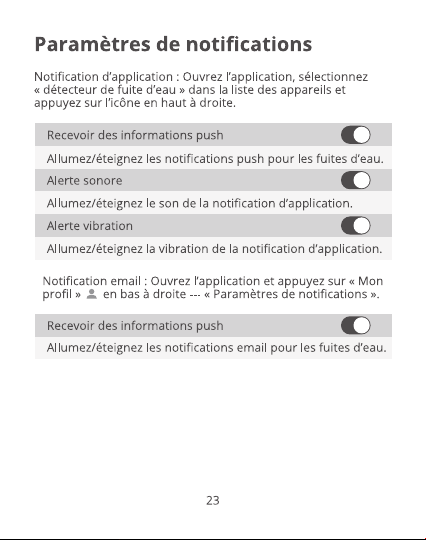 Paramètres de notifications

Notification d'application : Ouvrez l'application, sélectionnez « détecteur de fuite d'eau » dans la liste des appareils et appuyez sur l'icône en haut à droite.

Recevoir des informations push

Allumez/éteignez les notifications push pour les fuites d'eau.

Alerte sonore

Allumez/éteignez le son de la notification d'application.

Alerte vibration

Allumez/éteignez la vibration de la notification d'application.

Notification email : Ouvrez l'application et appuyez sur « Mon profil » en bas à droite --- « Paramètres de notifications ».

Recevoir des informations push

Allumez/éteignez les notifications email pour les fuites d'eau.

23